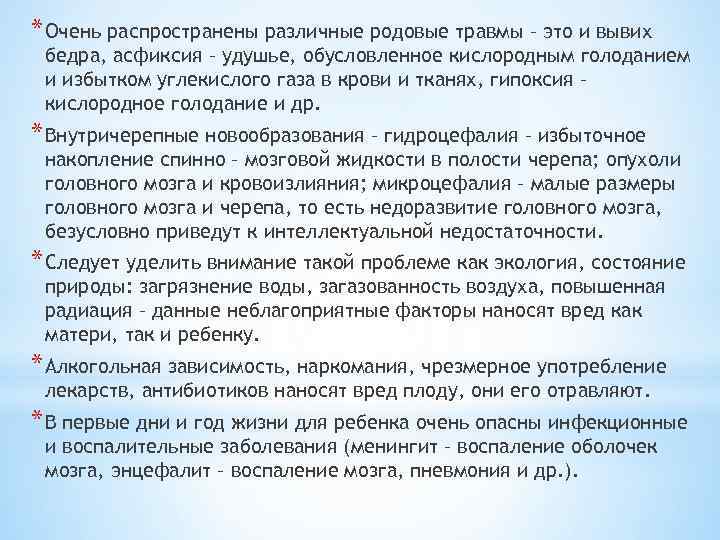 * Очень распространены различные родовые травмы – это и вывих бедра, асфиксия – удушье, обусловленное кислородным голоданием и избытком углекислого газа в крови и тканях, гипоксия – кислородное голодание и др.

* Внутричерепные новообразования – гидроцефалия – избыточное накопление спинно – мозговой жидкости в полости черепа; опухоли головного мозга и кровоизлияния; микроцефалия – малые размеры головного мозга и черепа, то есть недоразвитие головного мозга, безусловно приведут к интеллектуальной недостаточности.

* Следует уделить внимание такой проблеме как экология, состояние природы: загрязнение воды, загазованность воздуха, повышенная радиация – данные неблагоприятные факторы наносят вред как матери, так и ребенку.

* Алкогольная зависимость, наркомания, чрезмерное употребление лекарств, антибиотиков наносят вред плоду, они его отравляют.

* В первые дни и год жизни для ребенка очень опасны инфекционные и воспалительные заболевания (менингит – воспаление оболочек мозга, энцефалит – воспаление мозга, пневмония и др.).